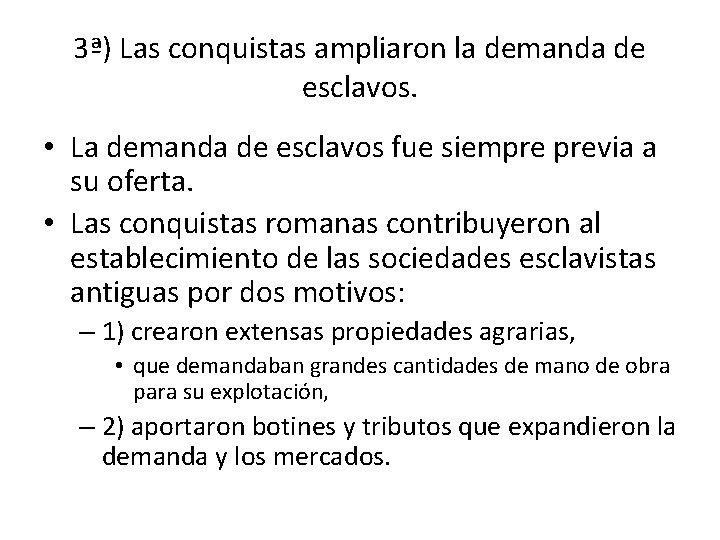 3ª) Las conquistas ampliaron la demanda de esclavos.

• La demanda de esclavos fue siempre previa a su oferta.
• Las conquistas romanas contribuyeron al establecimiento de las sociedades esclavistas antiguas por dos motivos:
– 1) crearon extensas propiedades agrarias,
• que demandaban grandes cantidades de mano de obra para su explotación,
– 2) aportaron botines y tributos que expandieron la demanda y los mercados.